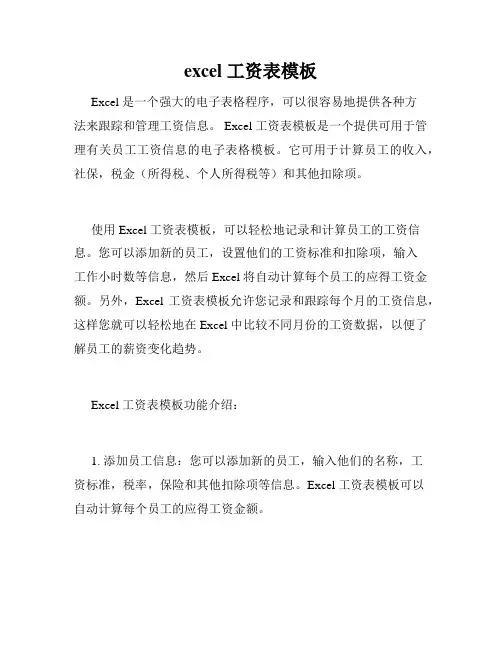 excel 工资表模板

Excel 是一个强大的电子表格程序，可以很容易地提供各种方法来跟踪和管理工资信息。 Excel 工资表模板是一个提供可用于管理有关员工工资信息的电子表格模板。它可用于计算员工的收入，社保，税金（所得税、个人所得税等）和其他扣除项。

使用 Excel 工资表模板，可以轻松地记录和计算员工的工资信息。您可以添加新的员工，设置他们的工资标准和扣除项，输入工作小时数等信息，然后 Excel 将自动计算每个员工的应得工资金额。另外，Excel 工资表模板允许您记录和跟踪每个月的工资信息，这样您就可以轻松地在 Excel 中比较不同月份的工资数据，以便了解员工的薪资变化趋势。

Excel 工资表模板功能介绍：

1. 添加员工信息：您可以添加新的员工，输入他们的名称，工资标准，税率，保险和其他扣除项等信息。Excel 工资表模板可以自动计算每个员工的应得工资金额。